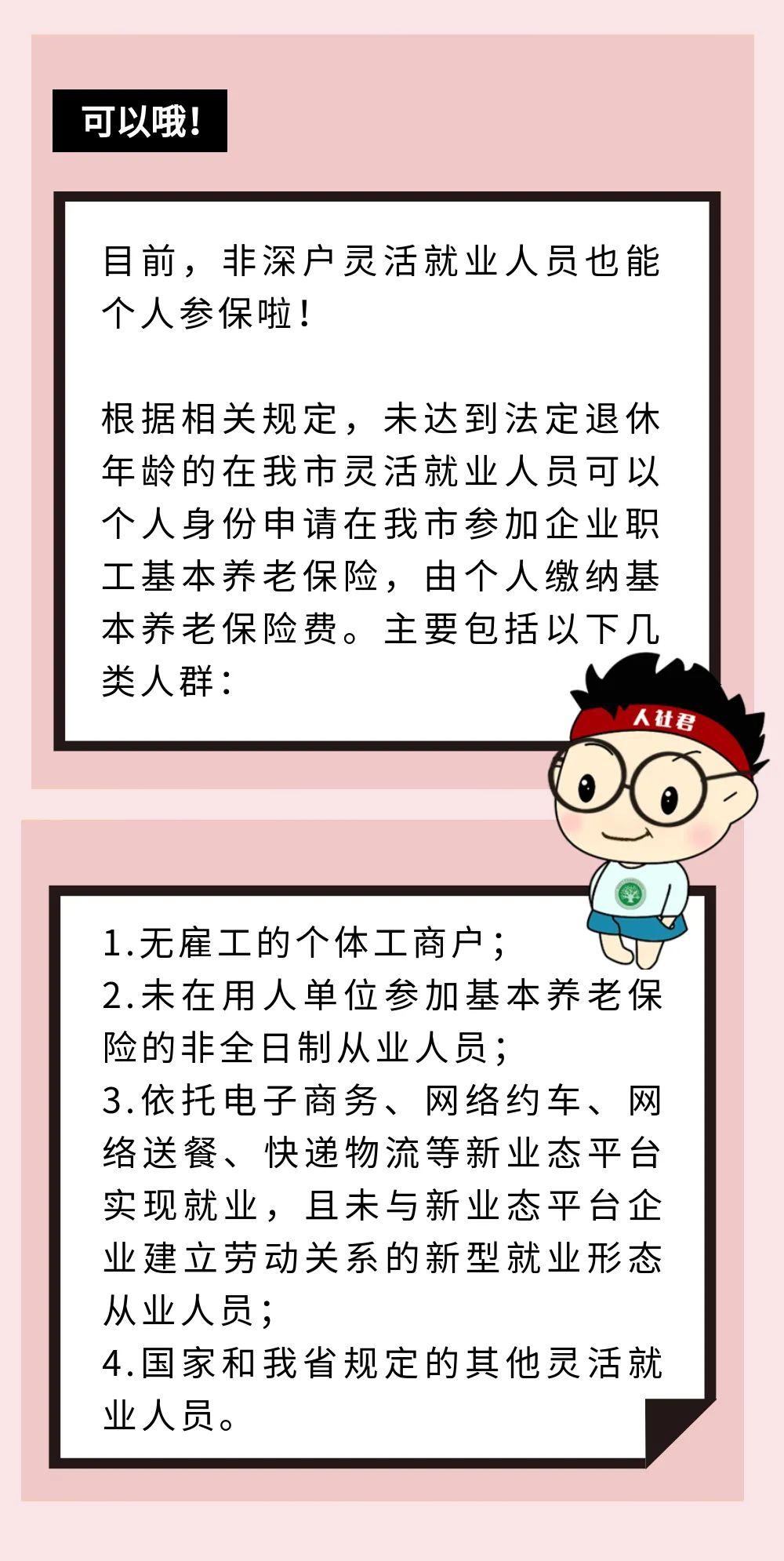 可以哦!

目前，非深户灵活就业人员也能个人参保啦!

根据相关规定，未达到法定退休年龄的在我市灵活就业人员可以个人身份申请在我市参加企业职工基本养老保险，由个人缴纳基本养老保险费。主要包括以下几类人群:

人社君

1.无雇工的个体工商户;
2.未在用人单位参加基本养老保险的非全日制从业人员;
3.依托电子商务、网络约车、网络送餐、快递物流等新业态平台实现就业，且未与新业态平台企业建立劳动关系的新型就业形态从业人员;
4.国家和我省规定的其他灵活就业人员。